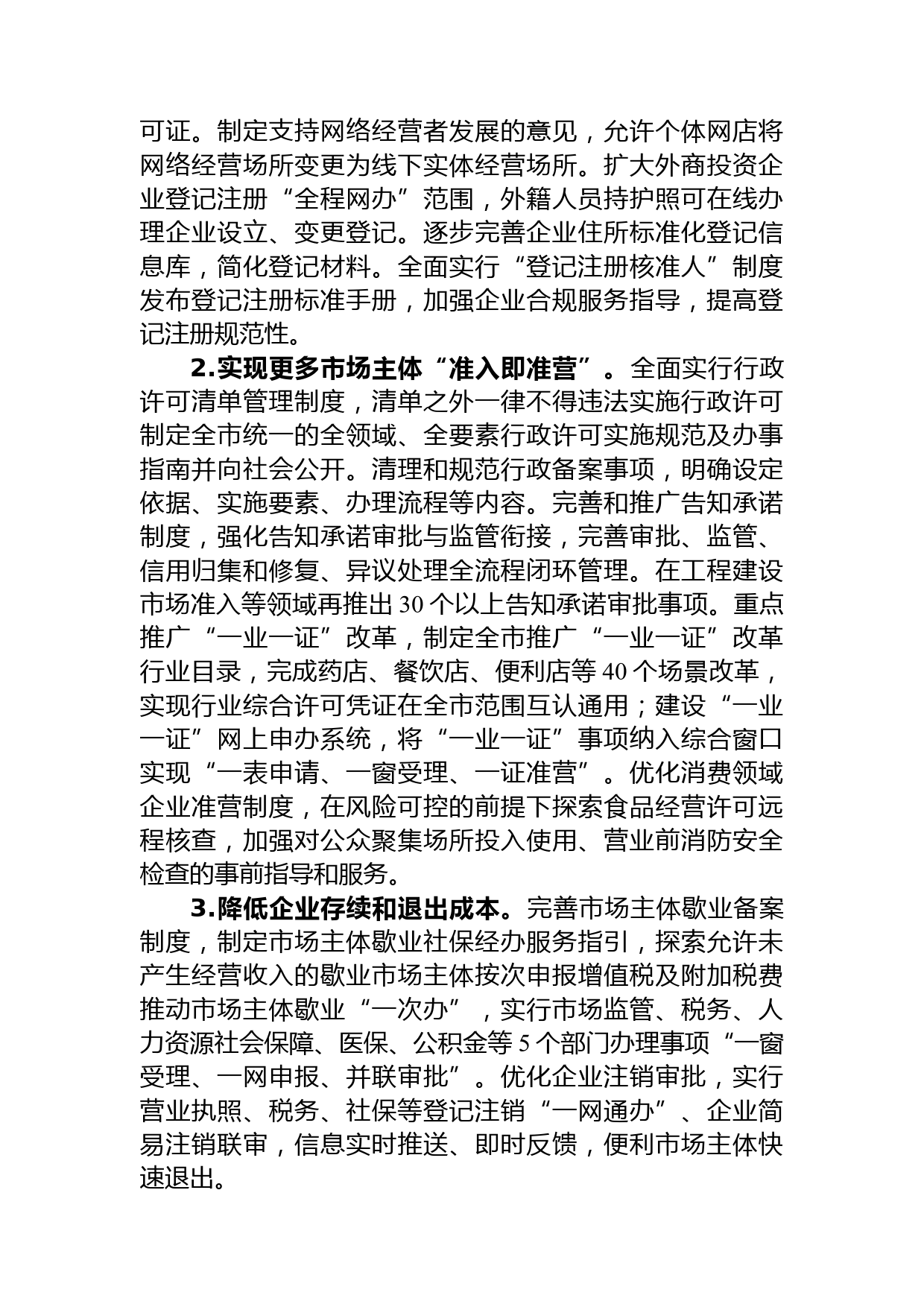 可证。制定支持网络经营者发展的意见，允许个体网店将网络经营场所变更为线下实体经营场所。扩大外商投资企业登记注册“全程网办”范围，外籍人员持护照可在线办理企业设立、变更登记。逐步完善企业住所标准化登记信息库，简化登记材料。全面实行“登记注册核准人”制度发布登记注册标准手册，加强企业合规服务指导，提高登记注册规范性。

2.实现更多市场主体“准入即准营”。全面实行行政许可清单管理制度，清单之外一律不得违法实施行政许可制定全市统一的全领域、全要素行政许可实施规范及办事指南并向社会公开。清理和规范行政备案事项，明确设定依据、实施要素、办理流程等内容。完善和推广告知承诺制度，强化告知承诺审批与监管衔接，完善审批、监管、信用归集和修复、异议处理全流程闭环管理。在工程建设市场准入等领域再推出30个以上告知承诺审批事项。重点推广“一业一证”改革，制定全市推广“一业一证”改革行业目录，完成药店、餐饮店、便利店等40个场景改革，实现行业综合许可凭证在全市范围互认通用；建设“一业一证”网上申办系统，将“一业一证”事项纳入综合窗口实现“一表申请、一窗受理、一证准营”。优化消费领域企业准营制度，在风险可控的前提下探索食品经营许可远程核查，加强对公众聚集场所投入使用、营业前消防安全检查的事前指导和服务。

3.降低企业存续和退出成本。完善市场主体歇业备案制度，制定市场主体歇业社保经办服务指引，探索允许未产生经营收入的歇业市场主体按次申报增值税及附加税费推动市场主体歇业“一次办”，实行市场监管、税务、人力资源社会保障、医保、公积金等5个部门办理事项“一窗受理、一网申报、并联审批”。优化企业注销审批，实行营业执照、税务、社保等登记注销“一网通办”、企业简易注销联审，信息实时推送、即时反馈，便利市场主体快速退出。